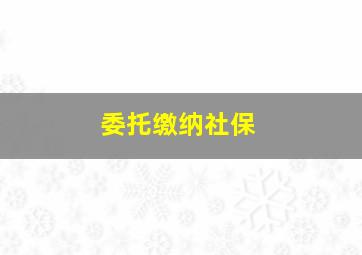 委托缴纳社保